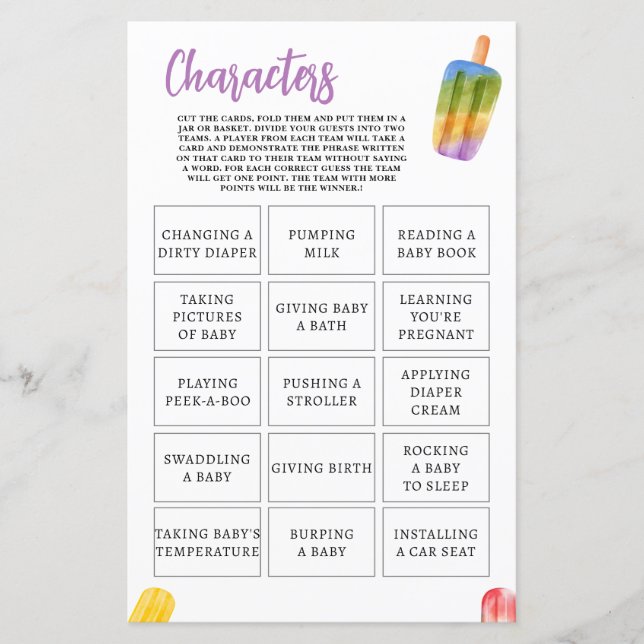 Characters

CUT THE CARDS, FOLD THEM AND PUT THEM IN A JAR OR BASKET. DIVIDE YOUR GUESTS INTO TWO TEAMS. A PLAYER FROM EACH TEAM WILL TAKE A CARD AND DEMONSTRATE THE PHRASE WRITTEN ON THAT CARD TO THEIR TEAM WITHOUT SAYING A WORD. FOR EACH CORRECT GUESS THE TEAM WILL GET ONE POINT. THE TEAM WITH MORE POINTS WILL BE THE WINNER.!

CHANGING A DIRTY DIAPER

PUMPING MILK

READING A BABY BOOK

TAKING PICTURES OF BABY

GIVING BABY A BATH

LEARNING YOU'RE PREGNANT

PLAYING PEEK-A-BOO

PUSHING A STROLLER

APPLYING DIAPER CREAM

SWADDLING A BABY

GIVING BIRTH

ROCKING A BABY TO SLEEP

TAKING BABY'S TEMPERATURE

BURPING A BABY

INSTALLING A CAR SEAT